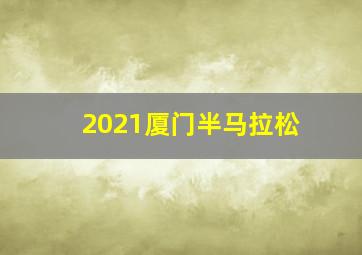 2021厦门半马拉松